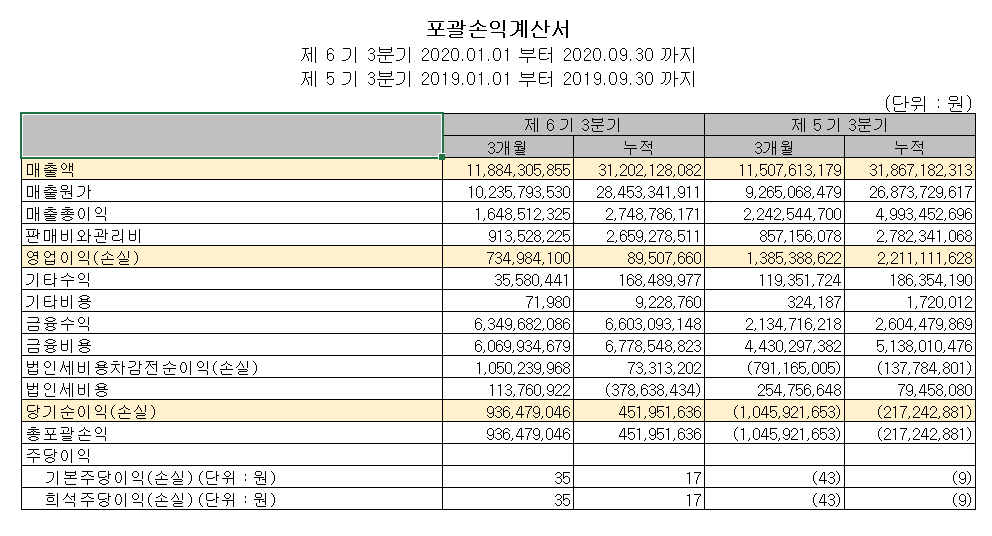 포괄손익계산서

제 6 기 3분기 2020.01.01 부터 2020.09.30 까지

제 5 기 3분기 2019.01.01 부터 2019.09.30 까지

(단위 : 원)

| | 제 6 기 3분기 | | 제 5 기 3분기 | |
|---|---|---|---|---|
| | 3개월 | 누적 | 3개월 | 누적 |
| 매출액 | 11,884,305,855 | 31,202,128,082 | 11,507,613,179 | 31,867,182,313 |
| 매출원가 | 10,235,793,530 | 28,453,341,911 | 9,265,068,479 | 26,873,729,617 |
| 매출총이익 | 1,648,512,325 | 2,748,786,171 | 2,242,544,700 | 4,993,452,696 |
| 판매비와관리비 | 913,528,225 | 2,659,278,511 | 857,156,078 | 2,782,341,068 |
| 영업이익(손실) | 734,984,100 | 89,507,660 | 1,385,388,622 | 2,211,111,628 |
| 기타수익 | 35,580,441 | 168,489,977 | 119,351,724 | 186,354,190 |
| 기타비용 | 71,980 | 9,228,760 | 324,187 | 1,720,012 |
| 금융수익 | 6,349,682,086 | 6,603,093,148 | 2,134,716,218 | 2,604,479,869 |
| 금융비용 | 6,069,934,679 | 6,778,548,823 | 4,430,297,382 | 5,138,010,476 |
| 법인세비용차감전순이익(손실) | 1,050,239,968 | 73,313,202 | (791,165,005) | (137,784,801) |
| 법인세비용 | 113,760,922 | (378,638,434) | 254,756,648 | 79,458,080 |
| 당기순이익(손실) | 936,479,046 | 451,951,636 | (1,045,921,653) | (217,242,881) |
| 총포괄손익 | 936,479,046 | 451,951,636 | (1,045,921,653) | (217,242,881) |
| 주당이익 | | | | |
| 기본주당이익(손실) (단위 : 원) | 35 | 17 | (43) | (9) |
| 희석주당이익(손실) (단위 : 원) | 35 | 17 | (43) | (9) |